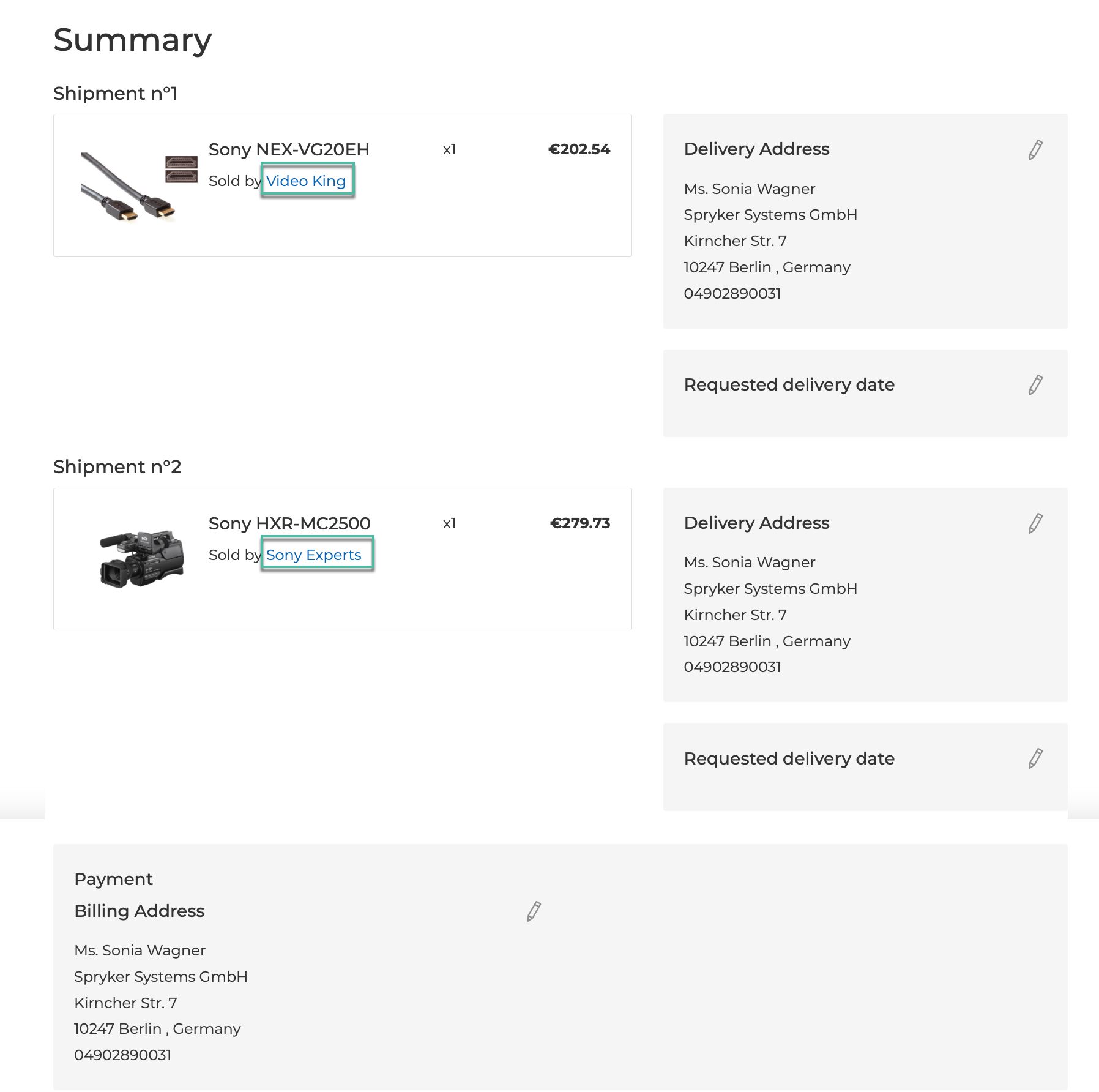 Summary

Shipment n°1

Sony NEX-VG20EH
Sold by Video King

x1

€202.54

Delivery Address

Ms. Sonia Wagner
Spryker Systems GmbH
Kirncher Str. 7
10247 Berlin , Germany
04902890031

Requested delivery date

Shipment n°2

Sony HXR-MC2500
Sold by Sony Experts

x1

€279.73

Delivery Address

Ms. Sonia Wagner
Spryker Systems GmbH
Kirncher Str. 7
10247 Berlin , Germany
04902890031

Requested delivery date

Payment

Billing Address

Ms. Sonia Wagner
Spryker Systems GmbH
Kirncher Str. 7
10247 Berlin , Germany
04902890031